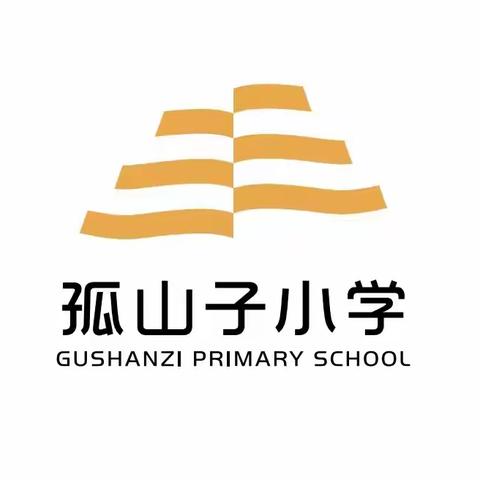 孤山子小学
GUSHANZI PRIMARY SCHOOL